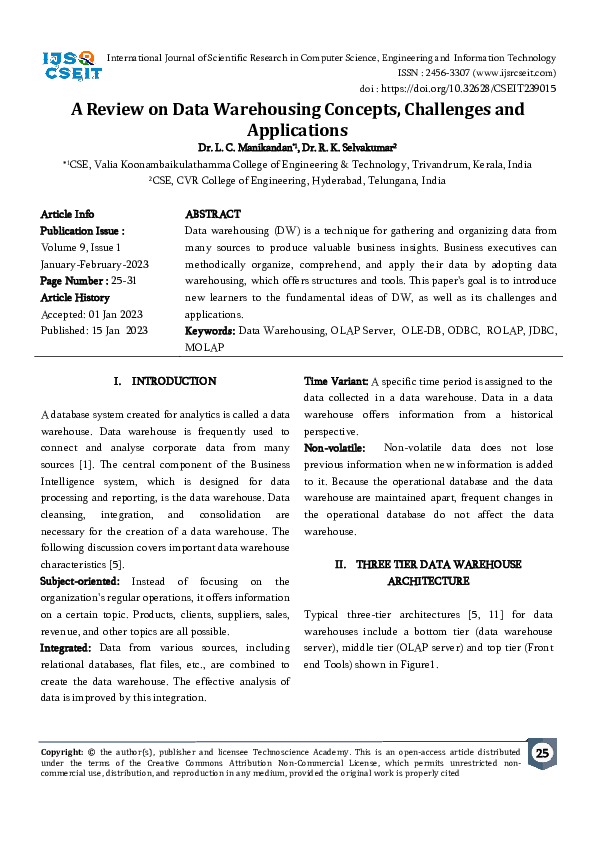 IJSR CSEIT

International Journal of Scientific Research in Computer Science, Engineering and Information Technology
ISSN : 2456-3307 (www.ijsrcseit.com)
doi : https://doi.org/10.32628/CSEIT239015

A Review on Data Warehousing Concepts, Challenges and Applications

Dr. L. C. Manikandan*1, Dr. R. K. Selvakumar2

*1CSE, Valia Koonambaikulathamma College of Engineering & Technology, Trivandrum, Kerala, India
2CSE, CVR College of Engineering, Hyderabad, Telungana, India

Article Info
Publication Issue :
Volume 9, Issue 1
January-February-2023
Page Number : 25-31
Article History
Accepted: 01 Jan 2023
Published: 15 Jan 2023

ABSTRACT
Data warehousing (DW) is a technique for gathering and organizing data from many sources to produce valuable business insights. Business executives can methodically organize, comprehend, and apply their data by adopting data warehousing, which offers structures and tools. This paper's goal is to introduce new learners to the fundamental ideas of DW, as well as its challenges and applications.
Keywords: Data Warehousing, OLAP Server, OLE-DB, ODBC, ROLAP, JDBC, MOLAP

I. INTRODUCTION

A database system created for analytics is called a data warehouse. Data warehouse is frequently used to connect and analyse corporate data from many sources [1]. The central component of the Business Intelligence system, which is designed for data processing and reporting, is the data warehouse. Data cleansing, integration, and consolidation are necessary for the creation of a data warehouse. The following discussion covers important data warehouse characteristics [5].
Subject-oriented: Instead of focusing on the organization's regular operations, it offers information on a certain topic. Products, clients, suppliers, sales, revenue, and other topics are all possible.
Integrated: Data from various sources, including relational databases, flat files, etc., are combined to create the data warehouse. The effective analysis of data is improved by this integration.

Time Variant: A specific time period is assigned to the data collected in a data warehouse. Data in a data warehouse offers information from a historical perspective.
Non-volatile: Non-volatile data does not lose previous information when new information is added to it. Because the operational database and the data warehouse are maintained apart, frequent changes in the operational database do not affect the data warehouse.

II. THREE TIER DATA WAREHOUSE ARCHITECTURE

Typical three-tier architectures [5, 11] for data warehouses include a bottom tier (data warehouse server), middle tier (OLAP server) and top tier (Front end Tools) shown in Figure1.

Copyright: © the author(s), publisher and licensee Technoscience Academy. This is an open-access article distributed under the terms of the Creative Commons Attribution Non-Commercial License, which permits unrestricted non-commercial use, distribution, and reproduction in any medium, provided the original work is properly cited

25